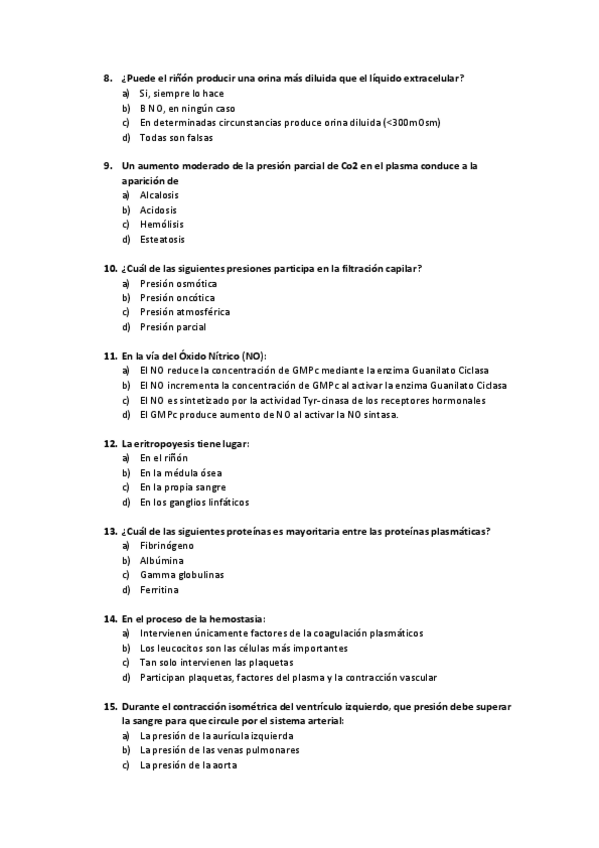 8. ¿Puede el riñón producir una orina más diluida que el líquido extracelular?
a) Si, siempre lo hace
b) B NO, en ningún caso
c) En determinadas circunstancias produce orina diluida (<300mOsm)
d) Todas son falsas

9. Un aumento moderado de la presión parcial de Co2 en el plasma conduce a la aparición de
a) Alcalosis
b) Acidosis
c) Hemólisis
d) Esteatosis

10. ¿Cuál de las siguientes presiones participa en la filtración capilar?
a) Presión osmótica
b) Presión oncótica
c) Presión atmosférica
d) Presión parcial

11. En la vía del Óxido Nítrico (NO):
a) El NO reduce la concentración de GMPc mediante la enzima Guanilato Ciclasa
b) El NO incrementa la concentración de GMPc al activar la enzima Guanilato Ciclasa
c) El NO es sintetizado por la actividad Tyr-cinasa de los receptores hormonales
d) El GMPc produce aumento de NO al activar la NO sintasa.

12. La eritropoyesis tiene lugar:
a) En el riñón
b) En la médula ósea
c) En la propia sangre
d) En los ganglios linfáticos

13. ¿Cuál de las siguientes proteínas es mayoritaria entre las proteínas plasmáticas?
a) Fibrinógeno
b) Albúmina
c) Gamma globulinas
d) Ferritina

14. En el proceso de la hemostasia:
a) Intervienen únicamente factores de la coagulación plasmáticos
b) Los leucocitos son las células más importantes
c) Tan solo intervienen las plaquetas
d) Participan plaquetas, factores del plasma y la contracción vascular

15. Durante el contracción isométrica del ventrículo izquierdo, que presión debe superar la sangre para que circule por el sistema arterial:
a) La presión de la aurícula izquierda
b) La presión de las venas pulmonares
c) La presión de la aorta